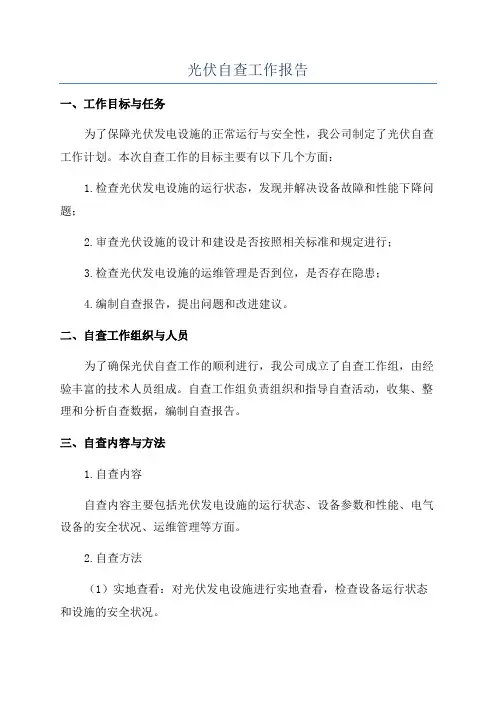 光伏自查工作报告

一、工作目标与任务

为了保障光伏发电设施的正常运行与安全性，我公司制定了光伏自查工作计划。本次自查工作的目标主要有以下几个方面：

1.检查光伏发电设施的运行状态，发现并解决设备故障和性能下降问题；

2.审查光伏设施的设计和建设是否按照相关标准和规定进行；

3.检查光伏发电设施的运维管理是否到位，是否存在隐患；

4.编制自查报告，提出问题和改进建议。

二、自查工作组织与人员

为了确保光伏自查工作的顺利进行，我公司成立了自查工作组，由经验丰富的技术人员组成。自查工作组负责组织和指导自查活动，收集、整理和分析自查数据，编制自查报告。

三、自查内容与方法

1.自查内容

自查内容主要包括光伏发电设施的运行状态、设备参数和性能、电气设备的安全状况、运维管理等方面。

2.自查方法

（1）实地查看：对光伏发电设施进行实地查看，检查设备运行状态和设施的安全状况。